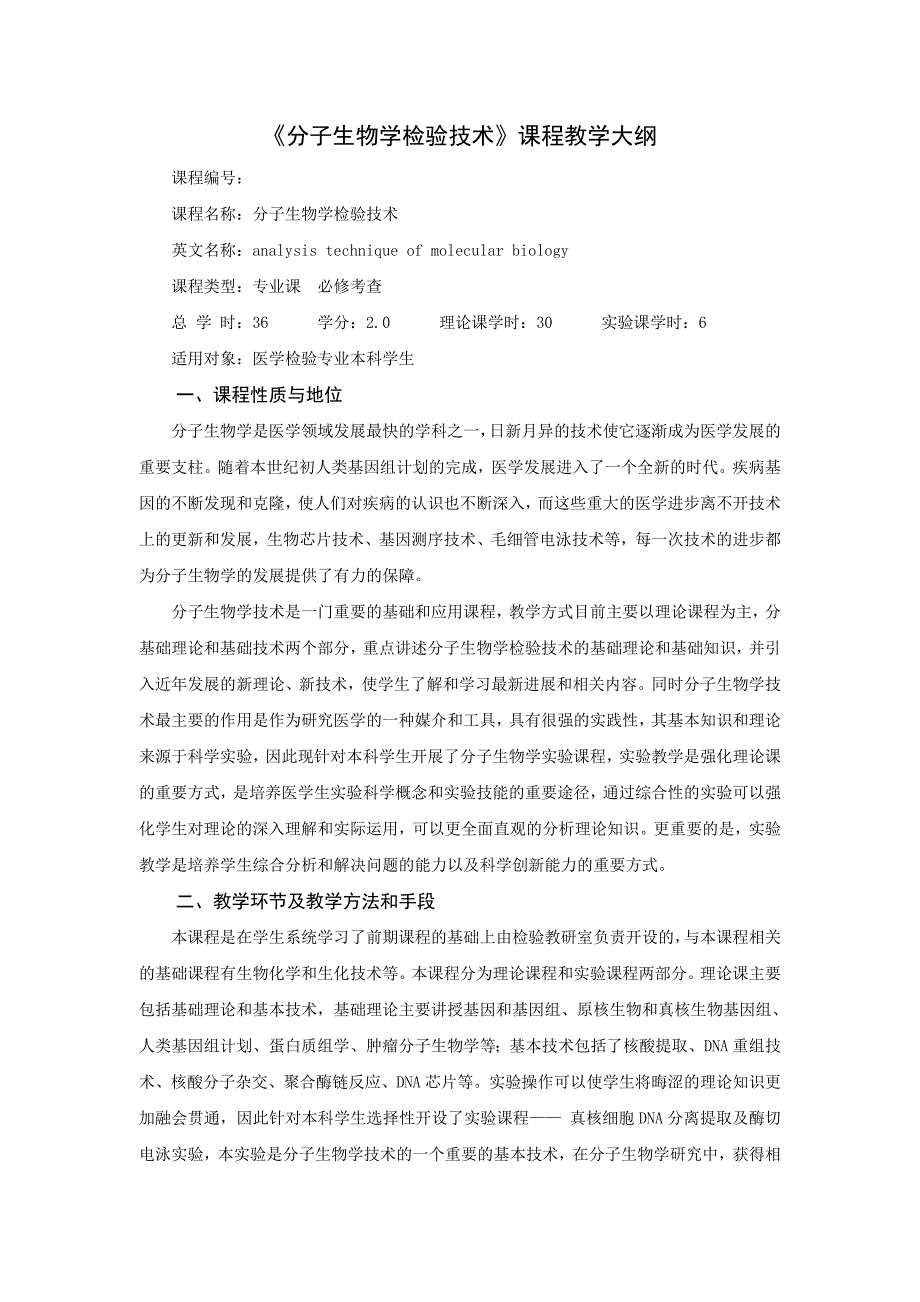 《分子生物学检验技术》课程教学大纲

课程编号：

课程名称：分子生物学检验技术

英文名称：analysis technique of molecular biology

课程类型：专业课　必修考查

总 学 时：36　　学分：2.0　　理论课学时：30　　实验课学时：6

适用对象：医学检验专业本科学生

一、课程性质与地位

分子生物学是医学领域发展最快的学科之一，日新月异的技术使它逐渐成为医学发展的重要支柱。随着本世纪初人类基因组计划的完成，医学发展进入了一个全新的时代。疾病基因的不断发现和克隆，使人们对疾病的认识也不断深入，而这些重大的医学进步离不开技术上的更新和发展，生物芯片技术、基因测序技术、毛细管电泳技术等，每一次技术的进步都为分子生物学的发展提供了有力的保障。

分子生物学技术是一门重要的基础和应用课程，教学方式目前主要以理论课程为主，分基础理论和基础技术两个部分，重点讲述分子生物学检验技术的基础理论和基础知识，并引入近年发展的新理论、新技术，使学生了解和学习最新进展和相关内容。同时分子生物学技术最主要的作用是作为研究医学的一种媒介和工具，具有很强的实践性，其基本知识和理论来源于科学实验，因此现针对本科学生开展了分子生物学实验课程，实验教学是强化理论课的重要方式，是培养医学生实验科学概念和实验技能的重要途径，通过综合性的实验可以强化学生对理论的深入理解和实际运用，可以更全面直观的分析理论知识。更重要的是，实验教学是培养学生综合分析和解决问题的能力以及科学创新能力的重要方式。

二、教学环节及教学方法和手段

本课程是在学生系统学习了前期课程的基础上由检验教研室负责开设的，与本课程相关的基础课程有生物化学和生化技术等。本课程分为理论课程和实验课程两部分。理论课主要包括基础理论和基本技术，基础理论主要讲授基因和基因组、原核生物和真核生物基因组、人类基因组计划、蛋白质组学、肿瘤分子生物学等；基本技术包括了核酸提取、DNA 重组技术、核酸分子杂交、聚合酶链反应、DNA 芯片等。实验操作可以使学生将晦涩的理论知识更加融会贯通，因此针对本科学生选择性开设了实验课程—— 真核细胞 DNA 分离提取及酶切电泳实验，本实验是分子生物学技术的一个重要的基本技术，在分子生物学研究中，获得相